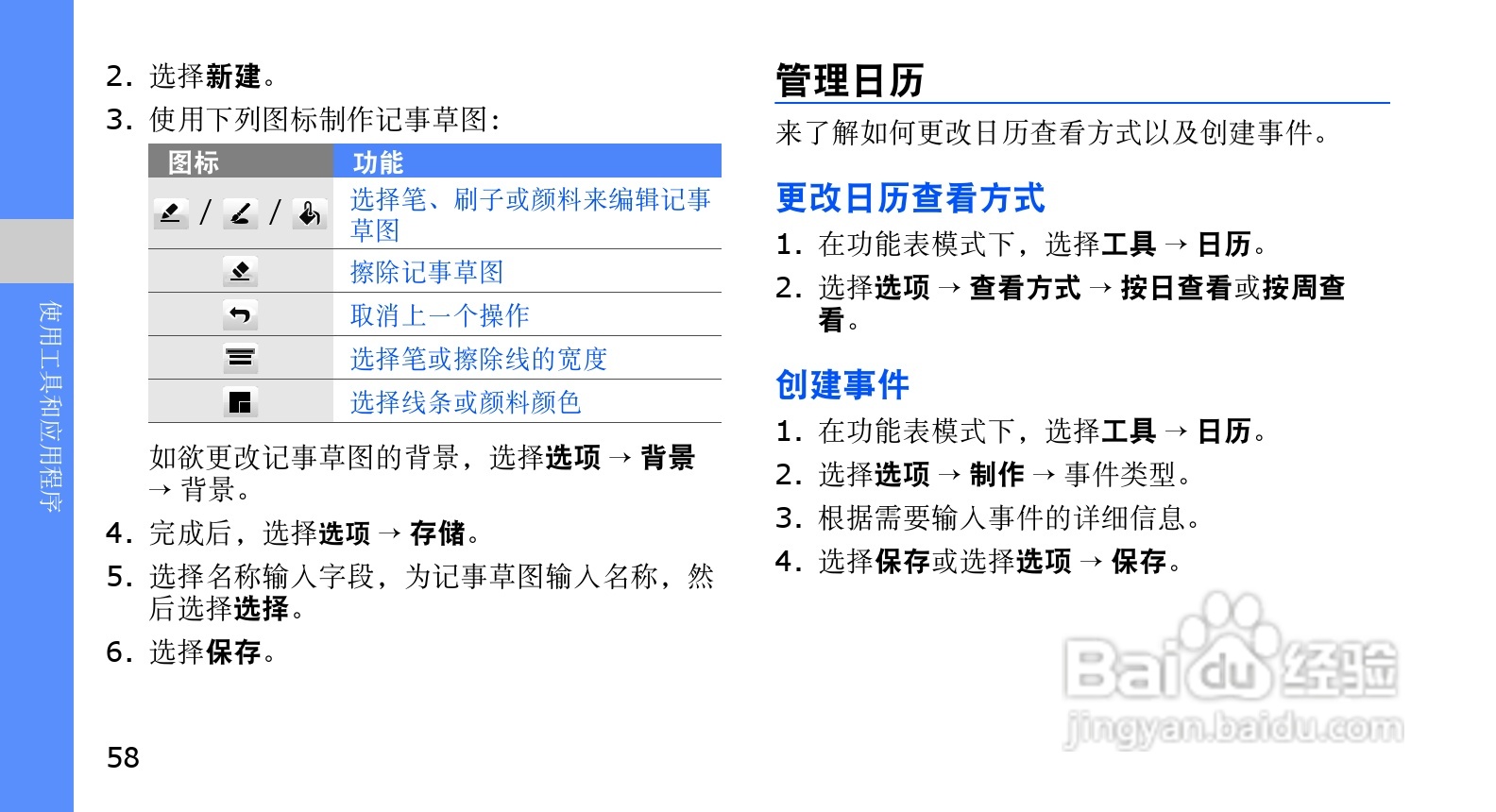 使用工具和应用程序

2. 选择新建。

3. 使用下列图标制作记事草图：

| 图标 | 功能 |
|---|---|
| / / | 选择笔、刷子或颜料来编辑记事草图 |
|  | 擦除记事草图 |
|  | 取消上一个操作 |
|  | 选择笔或擦除线的宽度 |
|  | 选择线条或颜料颜色 |

如欲更改记事草图的背景，选择选项 → 背景 → 背景。

4. 完成后，选择选项 → 存储。

5. 选择名称输入字段，为记事草图输入名称，然后选择选择。

6. 选择保存。

58

管理日历

来了解如何更改日历查看方式以及创建事件。

更改日历查看方式

1. 在功能表模式下，选择工具 → 日历。

2. 选择选项 → 查看方式 → 按日查看或按周查看。

创建事件

1. 在功能表模式下，选择工具 → 日历。

2. 选择选项 → 制作 → 事件类型。

3. 根据需要输入事件的详细信息。

4. 选择保存或选择选项 → 保存。

Baidu经验
jingyan.baidu.com